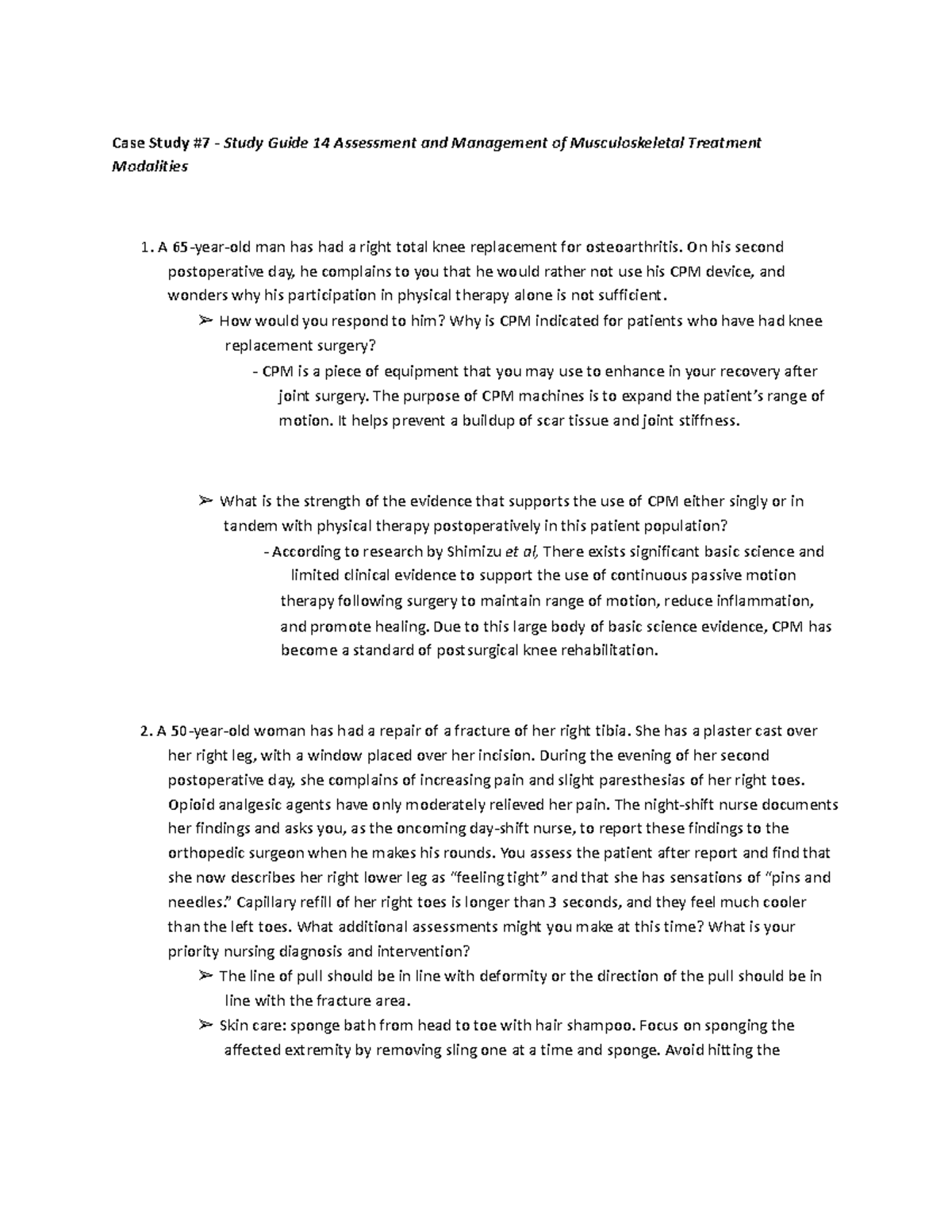 Case Study #7 - Study Guide 14 Assessment and Management of Musculoskeletal Treatment Modalities

1. A 65-year-old man has had a right total knee replacement for osteoarthritis. On his second postoperative day, he complains to you that he would rather not use his CPM device, and wonders why his participation in physical therapy alone is not sufficient.

➢ How would you respond to him? Why is CPM indicated for patients who have had knee replacement surgery?

- CPM is a piece of equipment that you may use to enhance in your recovery after joint surgery. The purpose of CPM machines is to expand the patient's range of motion. It helps prevent a buildup of scar tissue and joint stiffness.

➢ What is the strength of the evidence that supports the use of CPM either singly or in tandem with physical therapy postoperatively in this patient population?

- According to research by Shimizu et al, There exists significant basic science and limited clinical evidence to support the use of continuous passive motion therapy following surgery to maintain range of motion, reduce inflammation, and promote healing. Due to this large body of basic science evidence, CPM has become a standard of postsurgical knee rehabilitation.

2. A 50-year-old woman has had a repair of a fracture of her right tibia. She has a plaster cast over her right leg, with a window placed over her incision. During the evening of her second postoperative day, she complains of increasing pain and slight paresthesias of her right toes. Opioid analgesic agents have only moderately relieved her pain. The night-shift nurse documents her findings and asks you, as the oncoming day-shift nurse, to report these findings to the orthopedic surgeon when he makes his rounds. You assess the patient after report and find that she now describes her right lower leg as "feeling tight" and that she has sensations of "pins and needles." Capillary refill of her right toes is longer than 3 seconds, and they feel much cooler than the left toes. What additional assessments might you make at this time? What is your priority nursing diagnosis and intervention?

➢ The line of pull should be in line with deformity or the direction of the pull should be in line with the fracture area.

➢ Skin care: sponge bath from head to toe with hair shampoo. Focus on sponging the affected extremity by removing sling one at a time and sponge. Avoid hitting the